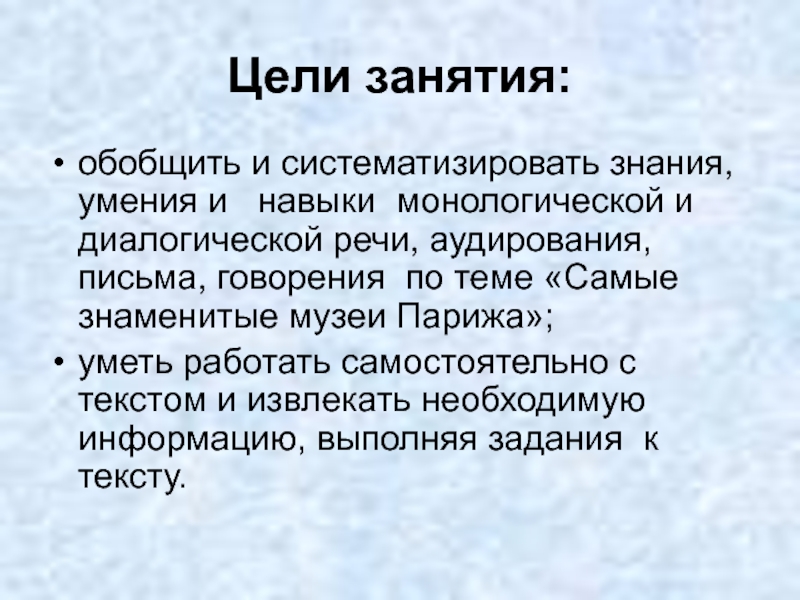 Цели занятия:

• обобщить и систематизировать знания, умения и навыки монологической и диалогической речи, аудирования, письма, говорения по теме «Самые знаменитые музеи Парижа»;
• уметь работать самостоятельно с текстом и извлекать необходимую информацию, выполняя задания к тексту.